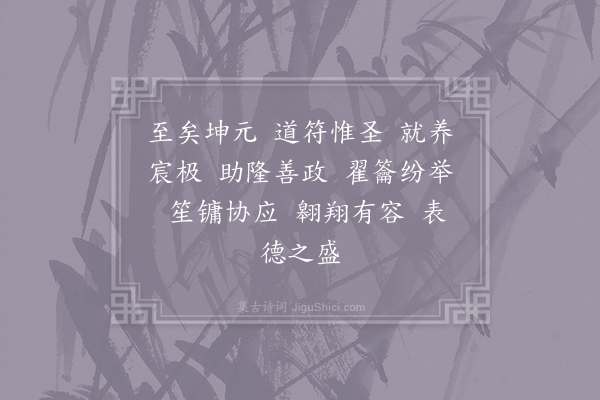 至矣坤元　道符惟圣　就养宸极　助隆善政　翟籥纷举　笙镛协应　翱翔有容　表德之盛

集古诗词 JiguShici.com